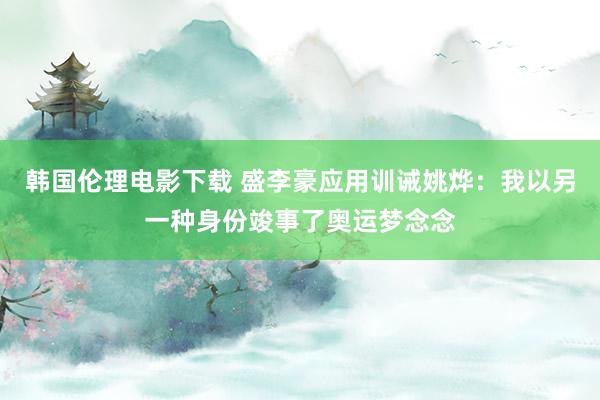 韩国伦理电影下载 盛李豪应用训诫姚烨：我以另一种身份竣事了奥运梦念念